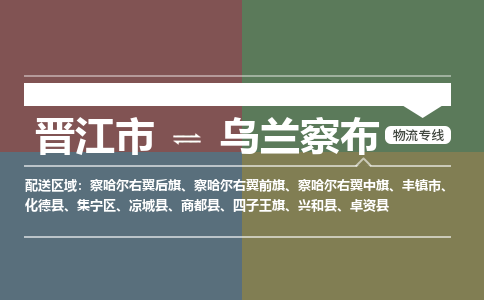 晋江市 ⇌ 乌兰察布

物流专线

配送区域：察哈尔右翼后旗、察哈尔右翼前旗、察哈尔右翼中旗、丰镇市、化德县、集宁区、凉城县、商都县、四子王旗、兴和县、卓资县